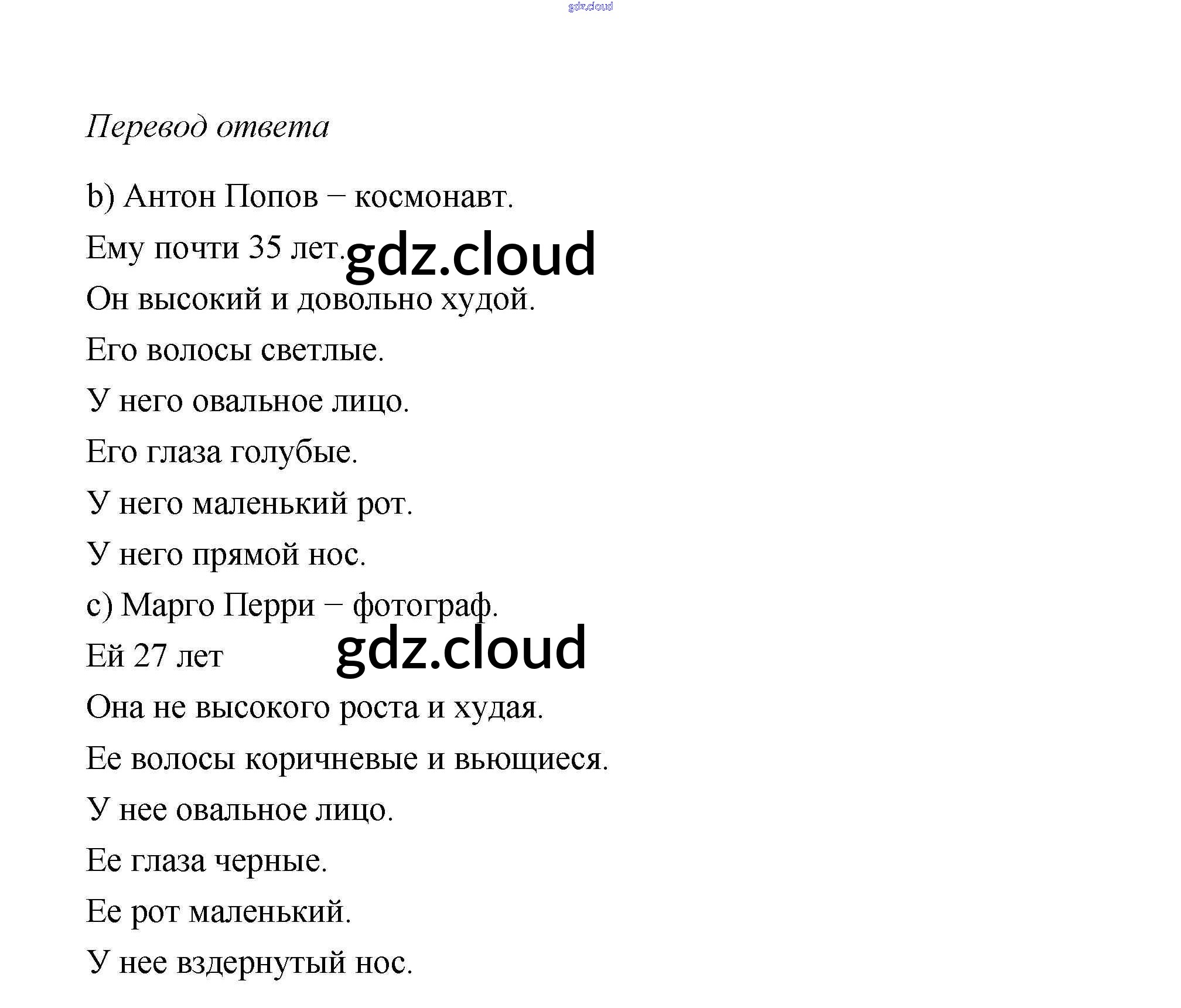 gdz.cloud

Перевод ответа

b) Антон Попов – космонавт.

Ему почти 35 лет. gdz.cloud

Он высокий и довольно худой.

Его волосы светлые.

У него овальное лицо.

Его глаза голубые.

У него маленький рот.

У него прямой нос.

c) Марго Перри – фотограф.

Ей 27 лет gdz.cloud

Она не высокого роста и худая.

Ее волосы коричневые и вьющиеся.

У нее овальное лицо.

Ее глаза черные.

Ее рот маленький.

У нее вздернутый нос.